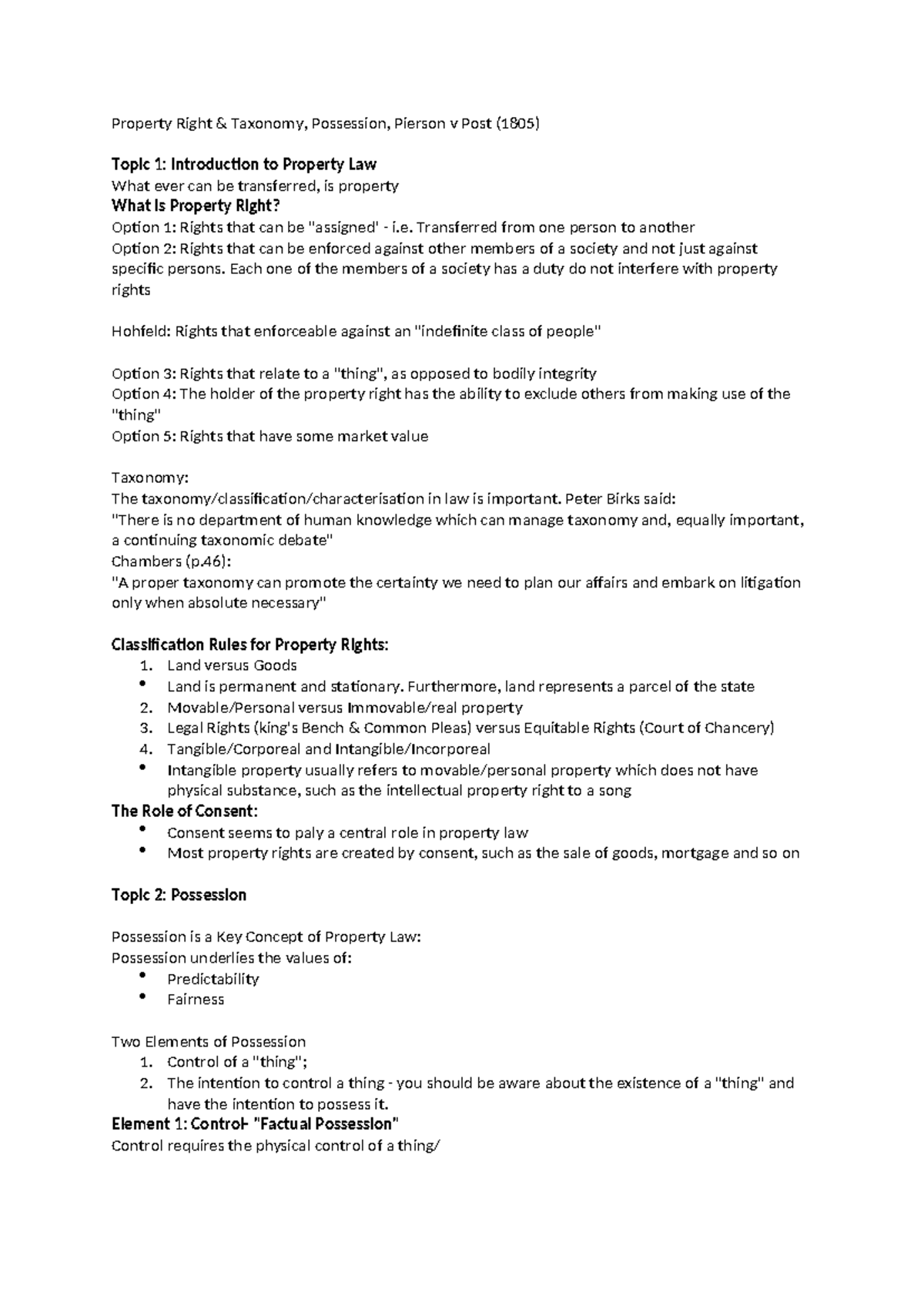 Property Right & Taxonomy, Possession, Pierson v Post (1805)

Topic 1: Introduction to Property Law
What ever can be transferred, is property
What is Property Right?
Option 1: Rights that can be "assigned' - i.e. Transferred from one person to another
Option 2: Rights that can be enforced against other members of a society and not just against specific persons. Each one of the members of a society has a duty do not interfere with property rights

Hohfeld: Rights that enforceable against an "indefinite class of people"

Option 3: Rights that relate to a "thing", as opposed to bodily integrity
Option 4: The holder of the property right has the ability to exclude others from making use of the "thing"
Option 5: Rights that have some market value

Taxonomy:
The taxonomy/classification/characterisation in law is important. Peter Birks said:
"There is no department of human knowledge which can manage taxonomy and, equally important, a continuing taxonomic debate"
Chambers (p.46):
"A proper taxonomy can promote the certainty we need to plan our affairs and embark on litigation only when absolute necessary"

Classification Rules for Property Rights:
1. Land versus Goods
• Land is permanent and stationary. Furthermore, land represents a parcel of the state
2. Movable/Personal versus Immovable/real property
3. Legal Rights (king's Bench & Common Pleas) versus Equitable Rights (Court of Chancery)
4. Tangible/Corporeal and Intangible/Incorporeal
• Intangible property usually refers to movable/personal property which does not have physical substance, such as the intellectual property right to a song
The Role of Consent:
• Consent seems to paly a central role in property law
• Most property rights are created by consent, such as the sale of goods, mortgage and so on

Topic 2: Possession

Possession is a Key Concept of Property Law:
Possession underlies the values of:
• Predictability
• Fairness

Two Elements of Possession
1. Control of a "thing";
2. The intention to control a thing - you should be aware about the existence of a "thing" and have the intention to possess it.
Element 1: Control- "Factual Possession"
Control requires the physical control of a thing/